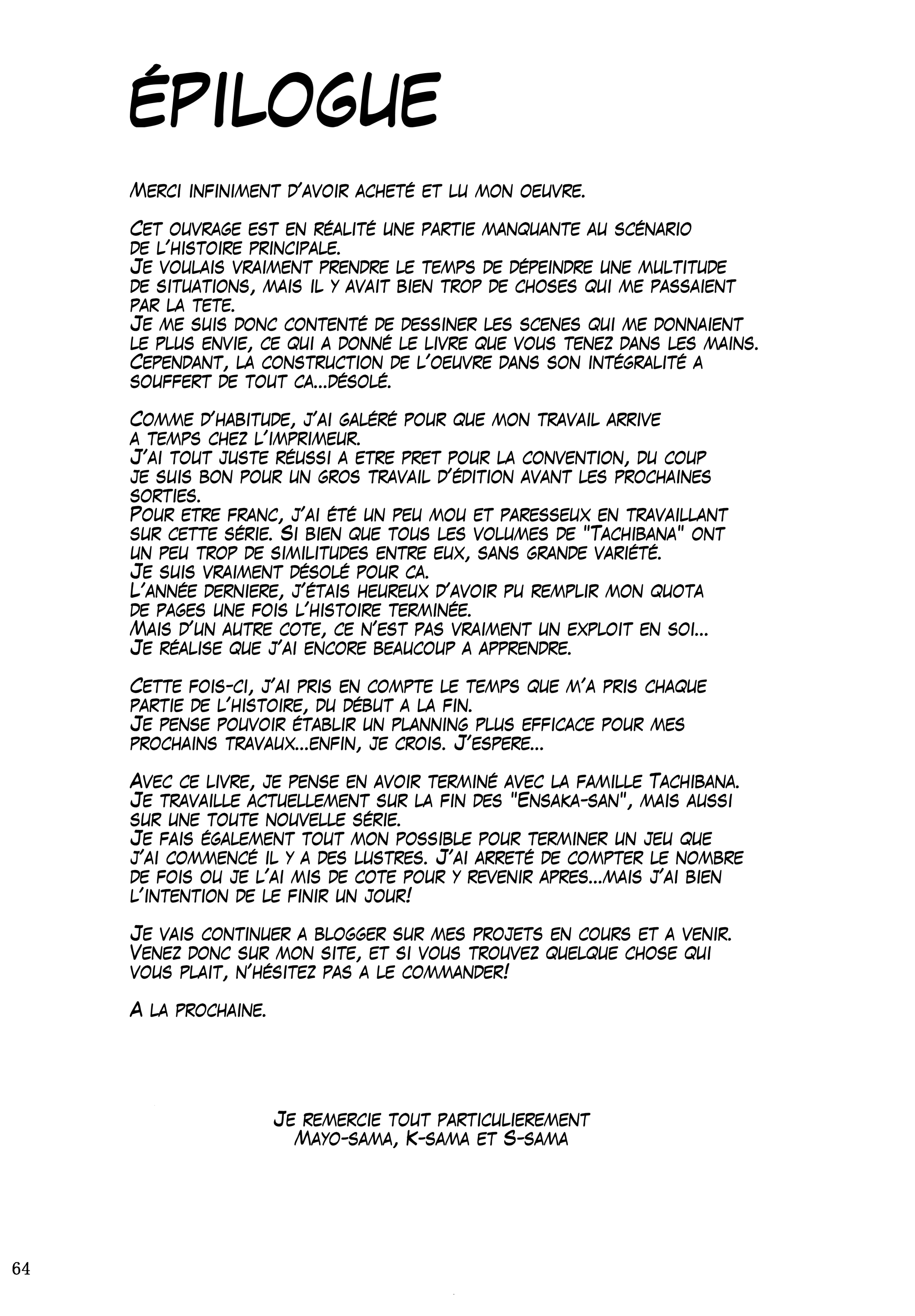 ÉPILOGUE

MERCI INFINIMENT D'AVOIR ACHETÉ ET LU MON OEUVRE.

CET OUVRAGE EST EN RÉALITÉ UNE PARTIE MANQUANTE AU SCÉNARIO DE L'HISTOIRE PRINCIPALE.
JE VOULAIS VRAIMENT PRENDRE LE TEMPS DE DÉPEINDRE UNE MULTITUDE DE SITUATIONS, MAIS IL Y AVAIT BIEN TROP DE CHOSES QUI ME PASSAIENT PAR LA TETE.
JE ME SUIS DONC CONTENTÉ DE DESSINER LES SCENES QUI ME DONNAIENT LE PLUS ENVIE, CE QUI A DONNÉ LE LIVRE QUE VOUS TENEZ DANS LES MAINS.
CEPENDANT, LA CONSTRUCTION DE L'OEUVRE DANS SON INTÉGRALITÉ A SOUFFERT DE TOUT CA...DÉSOLÉ.

COMME D'HABITUDE, J'AI GALÉRÉ POUR QUE MON TRAVAIL ARRIVE A TEMPS CHEZ L'IMPRIMEUR.
J'AI TOUT JUSTE RÉUSSI A ETRE PRET POUR LA CONVENTION, DU COUP JE SUIS BON POUR UN GROS TRAVAIL D'ÉDITION AVANT LES PROCHAINES SORTIES.
POUR ETRE FRANC, J'AI ÉTÉ UN PEU MOU ET PARESSEUX EN TRAVAILLANT SUR CETTE SÉRIE. SI BIEN QUE TOUS LES VOLUMES DE "TACHIBANA" ONT UN PEU TROP DE SIMILITUDES ENTRE EUX, SANS GRANDE VARIÉTÉ.
JE SUIS VRAIMENT DÉSOLÉ POUR CA.
L'ANNÉE DERNIERE, J'ÉTAIS HEUREUX D'AVOIR PU REMPLIR MON QUOTA DE PAGES UNE FOIS L'HISTOIRE TERMINÉE.
MAIS D'UN AUTRE COTE, CE N'EST PAS VRAIMENT UN EXPLOIT EN SOI...
JE RÉALISE QUE J'AI ENCORE BEAUCOUP A APPRENDRE.

CETTE FOIS-CI, J'AI PRIS EN COMPTE LE TEMPS QUE M'A PRIS CHAQUE PARTIE DE L'HISTOIRE, DU DÉBUT A LA FIN.
JE PENSE POUVOIR ÉTABLIR UN PLANNING PLUS EFFICACE POUR MES PROCHAINS TRAVAUX...ENFIN, JE CROIS. J'ESPERE...

AVEC CE LIVRE, JE PENSE EN AVOIR TERMINÉ AVEC LA FAMILLE TACHIBANA.
JE TRAVAILLE ACTUELLEMENT SUR LA FIN DES "ENSAKA-SAN", MAIS AUSSI SUR UNE TOUTE NOUVELLE SÉRIE.
JE FAIS ÉGALEMENT TOUT MON POSSIBLE POUR TERMINER UN JEU QUE J'AI COMMENCÉ IL Y A DES LUSTRES. J'AI ARRETÉ DE COMPTER LE NOMBRE DE FOIS OU JE L'AI MIS DE COTE POUR Y REVENIR APRES...MAIS J'AI BIEN L'INTENTION DE LE FINIR UN JOUR!

JE VAIS CONTINUER A BLOGGER SUR MES PROJETS EN COURS ET A VENIR.
VENEZ DONC SUR MON SITE, ET SI VOUS TROUVEZ QUELQUE CHOSE QUI VOUS PLAIT, N'HÉSITEZ PAS A LE COMMANDER!

A LA PROCHAINE.

JE REMERCIE TOUT PARTICULIEREMENT
MAYO-SAMA, K-SAMA ET S-SAMA

64